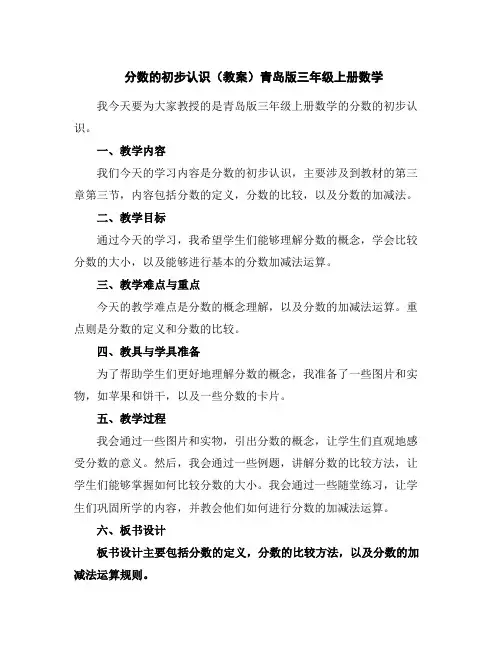 分数的初步认识（教案）青岛版三年级上册数学

我今天要为大家教授的是青岛版三年级上册数学的分数的初步认识。

一、教学内容

我们今天的学习内容是分数的初步认识，主要涉及到教材的第三章第三节，内容包括分数的定义，分数的比较，以及分数的加减法。

二、教学目标

通过今天的学习，我希望学生们能够理解分数的概念，学会比较分数的大小，以及能够进行基本的分数加减法运算。

三、教学难点与重点

今天的教学难点是分数的概念理解，以及分数的加减法运算。重点则是分数的定义和分数的比较。

四、教具与学具准备

为了帮助学生们更好地理解分数的概念，我准备了一些图片和实物，如苹果和饼干，以及一些分数的卡片。

五、教学过程

我会通过一些图片和实物，引出分数的概念，让学生们直观地感受分数的意义。然后，我会通过一些例题，讲解分数的比较方法，让学生们能够掌握如何比较分数的大小。我会通过一些随堂练习，让学生们巩固所学的内容，并教会他们如何进行分数的加减法运算。

六、板书设计

板书设计主要包括分数的定义，分数的比较方法，以及分数的加减法运算规则。